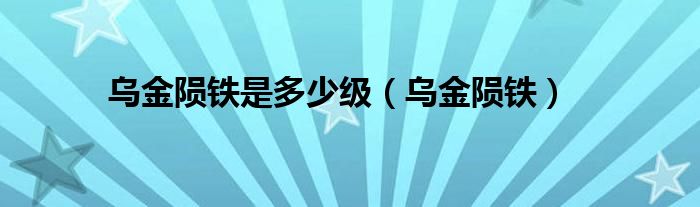 乌金陨铁是多少级（乌金陨铁）